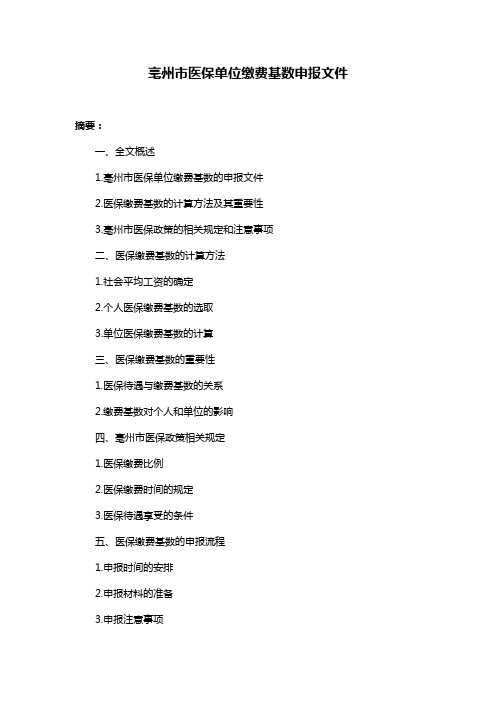 亳州市医保单位缴费基数申报文件

摘要：

一、全文概述

1.亳州市医保单位缴费基数的申报文件

2.医保缴费基数的计算方法及其重要性

3.亳州市医保政策的相关规定和注意事项

二、医保缴费基数的计算方法

1.社会平均工资的确定

2.个人医保缴费基数的选取

3.单位医保缴费基数的计算

三、医保缴费基数的重要性

1.医保待遇与缴费基数的关系

2.缴费基数对个人和单位的影响

四、亳州市医保政策相关规定

1.医保缴费比例

2.医保缴费时间的规定

3.医保待遇享受的条件

五、医保缴费基数的申报流程

1.申报时间的安排

2.申报材料的准备

3.申报注意事项